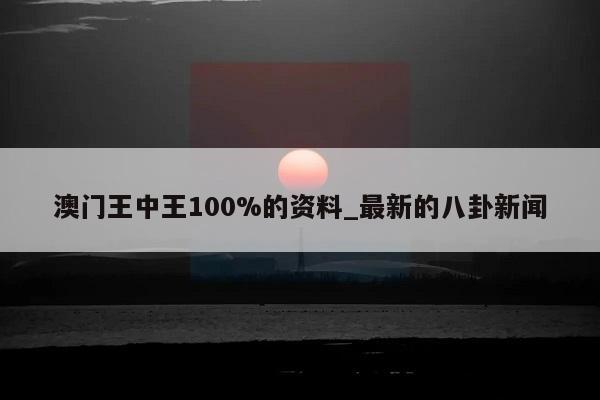 澳门王中王100%的资料_最新的八卦新闻